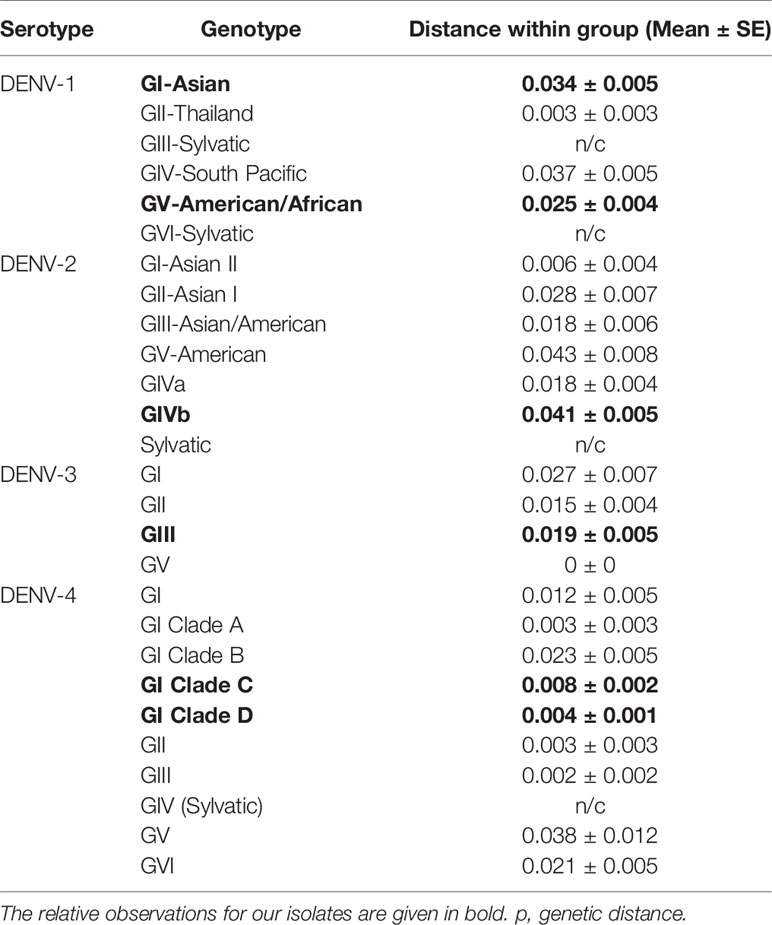 | Serotype | Genotype | Distance within group (Mean ± SE) |
|---|---|---|
| DENV-1 | **GI-Asian** | **0.034 ± 0.005** |
| | GII-Thailand | 0.003 ± 0.003 |
| | GIII-Sylvatic | n/c |
| | GIV-South Pacific | 0.037 ± 0.005 |
| | **GV-American/African** | **0.025 ± 0.004** |
| | GVI-Sylvatic | n/c |
| DENV-2 | GI-Asian II | 0.006 ± 0.004 |
| | GII-Asian I | 0.028 ± 0.007 |
| | GIII-Asian/American | 0.018 ± 0.006 |
| | GV-American | 0.043 ± 0.008 |
| | GIVa | 0.018 ± 0.004 |
| | **GIVb** | **0.041 ± 0.005** |
| | Sylvatic | n/c |
| DENV-3 | GI | 0.027 ± 0.007 |
| | GII | 0.015 ± 0.004 |
| | **GIII** | **0.019 ± 0.005** |
| | GV | 0 ± 0 |
| DENV-4 | GI | 0.012 ± 0.005 |
| | GI Clade A | 0.003 ± 0.003 |
| | GI Clade B | 0.023 ± 0.005 |
| | **GI Clade C** | **0.008 ± 0.002** |
| | **GI Clade D** | **0.004 ± 0.001** |
| | GII | 0.003 ± 0.003 |
| | GIII | 0.002 ± 0.002 |
| | GIV (Sylvatic) | n/c |
| | GV | 0.038 ± 0.012 |
| | GVI | 0.021 ± 0.005 |

The relative observations for our isolates are given in bold. p, genetic distance.